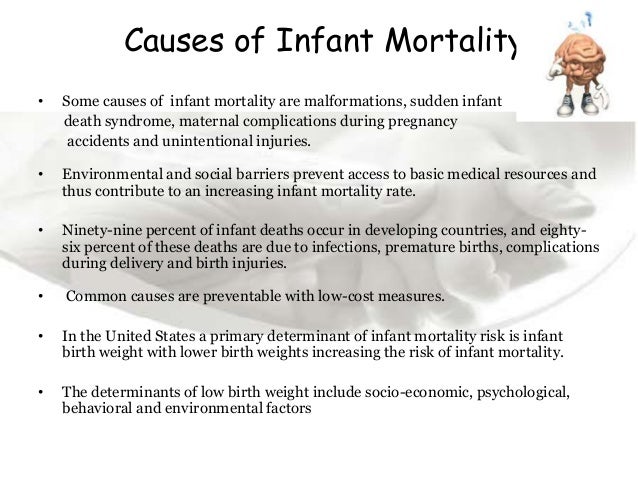 Causes of Infant Mortality

• Some causes of infant mortality are malformations, sudden infant death syndrome, maternal complications during pregnancy accidents and unintentional injuries.

• Environmental and social barriers prevent access to basic medical resources and thus contribute to an increasing infant mortality rate.

• Ninety-nine percent of infant deaths occur in developing countries, and eighty-six percent of these deaths are due to infections, premature births, complications during delivery and birth injuries.

• Common causes are preventable with low-cost measures.

• In the United States a primary determinant of infant mortality risk is infant birth weight with lower birth weights increasing the risk of infant mortality.

• The determinants of low birth weight include socio-economic, psychological, behavioral and environmental factors